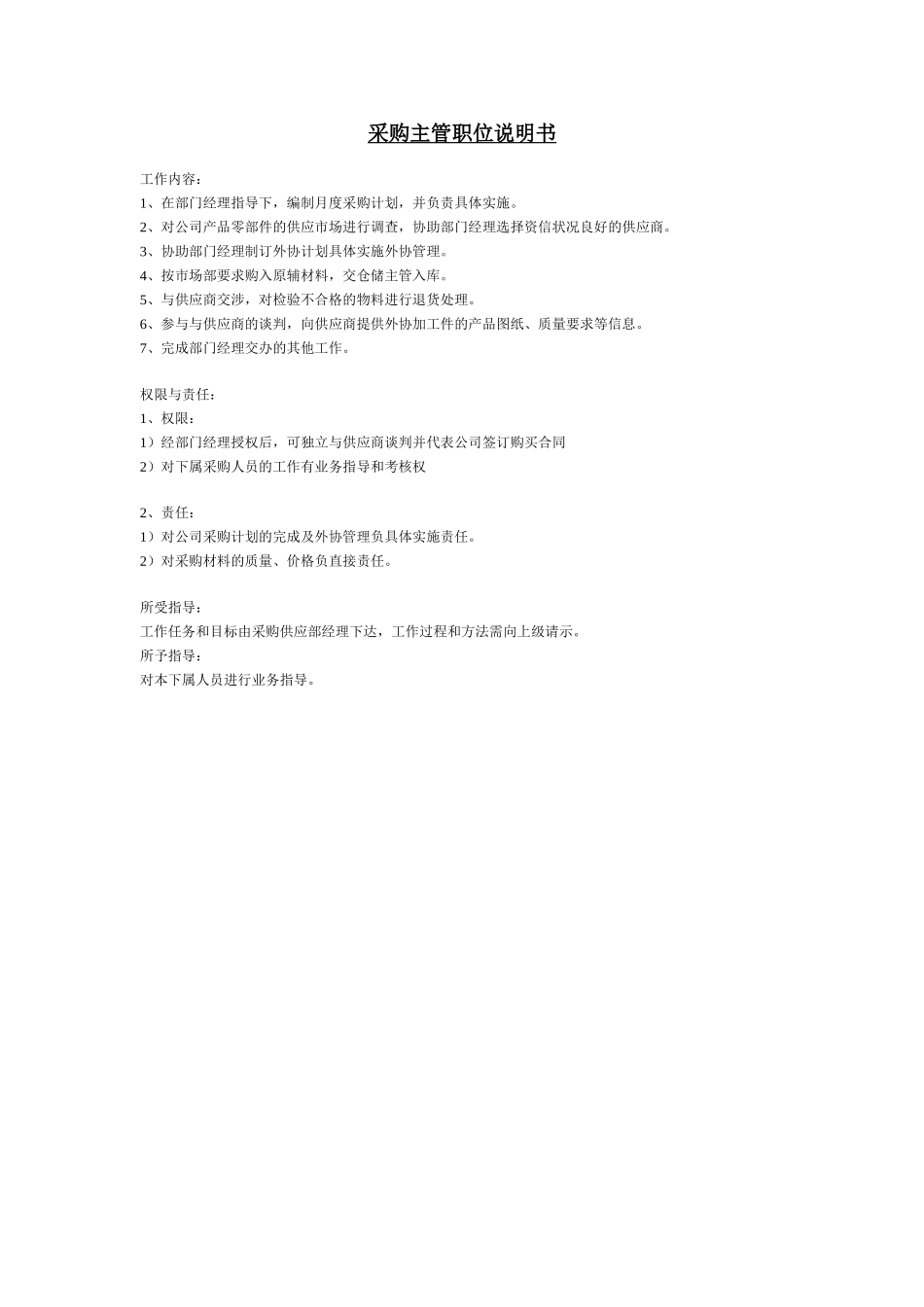 采购主管职位说明书

工作内容：
1、在部门经理指导下，编制月度采购计划，并负责具体实施。
2、对公司产品零部件的供应市场进行调查，协助部门经理选择资信状况良好的供应商。
3、协助部门经理制订外协计划具体实施外协管理。
4、按市场部要求购入原辅材料，交仓储主管入库。
5、与供应商交涉，对检验不合格的物料进行退货处理。
6、参与与供应商的谈判，向供应商提供外协加工件的产品图纸、质量要求等信息。
7、完成部门经理交办的其他工作。

权限与责任：
1、权限：
1）经部门经理授权后，可独立与供应商谈判并代表公司签订购买合同
2）对下属采购人员的工作有业务指导和考核权

2、责任：
1）对公司采购计划的完成及外协管理负具体实施责任。
2）对采购材料的质量、价格负直接责任。

所受指导：
工作任务和目标由采购供应部经理下达，工作过程和方法需向上级请示。
所予指导：
对本下属人员进行业务指导。